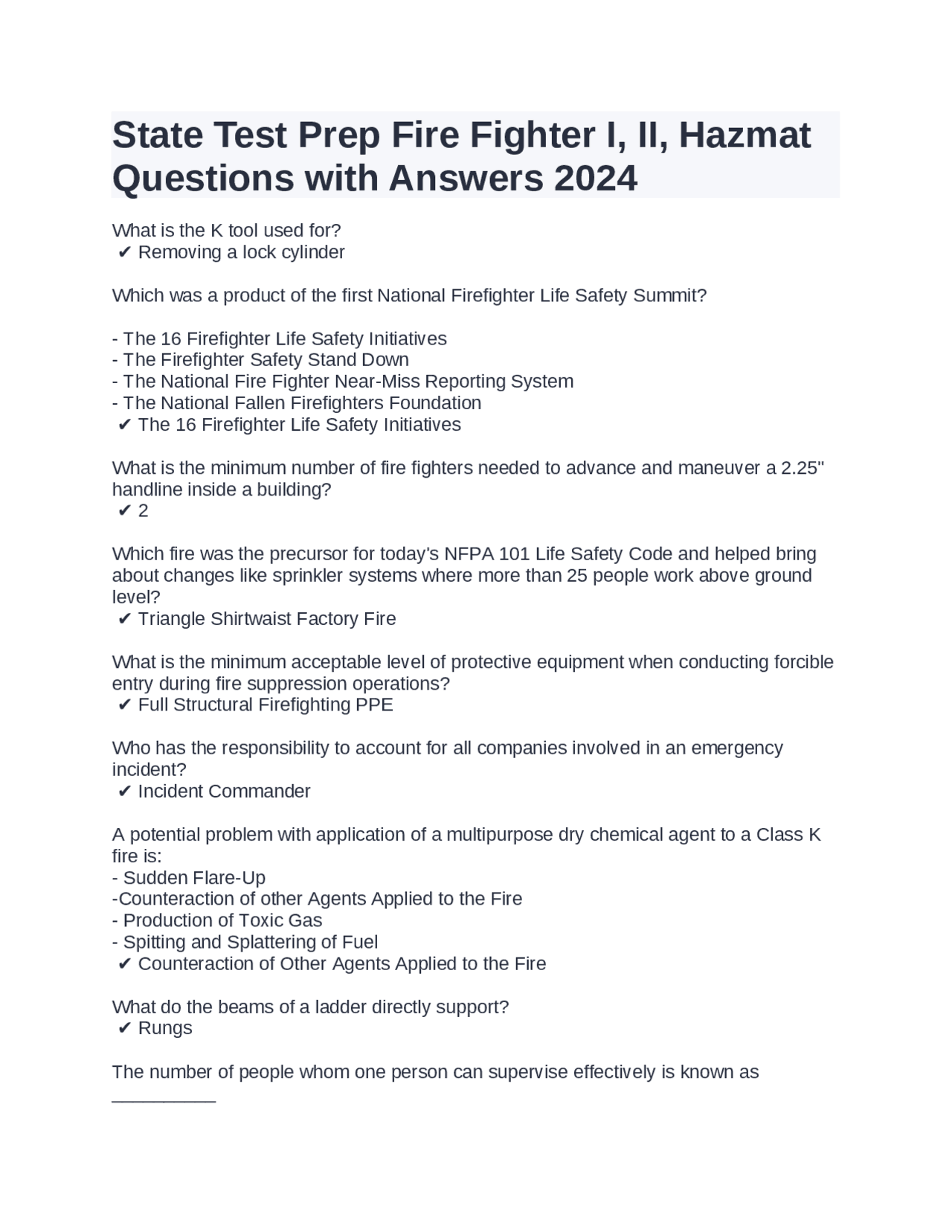 State Test Prep Fire Fighter I, II, Hazmat Questions with Answers 2024

What is the K tool used for?
✔ Removing a lock cylinder

Which was a product of the first National Firefighter Life Safety Summit?

- The 16 Firefighter Life Safety Initiatives
- The Firefighter Safety Stand Down
- The National Fire Fighter Near-Miss Reporting System
- The National Fallen Firefighters Foundation
✔ The 16 Firefighter Life Safety Initiatives

What is the minimum number of fire fighters needed to advance and maneuver a 2.25" handline inside a building?
✔ 2

Which fire was the precursor for today's NFPA 101 Life Safety Code and helped bring about changes like sprinkler systems where more than 25 people work above ground level?
✔ Triangle Shirtwaist Factory Fire

What is the minimum acceptable level of protective equipment when conducting forcible entry during fire suppression operations?
✔ Full Structural Firefighting PPE

Who has the responsibility to account for all companies involved in an emergency incident?
✔ Incident Commander

A potential problem with application of a multipurpose dry chemical agent to a Class K fire is:
- Sudden Flare-Up
-Counteraction of other Agents Applied to the Fire
- Production of Toxic Gas
- Spitting and Splattering of Fuel
✔ Counteraction of Other Agents Applied to the Fire

What do the beams of a ladder directly support?
✔ Rungs

The number of people whom one person can supervise effectively is known as __________